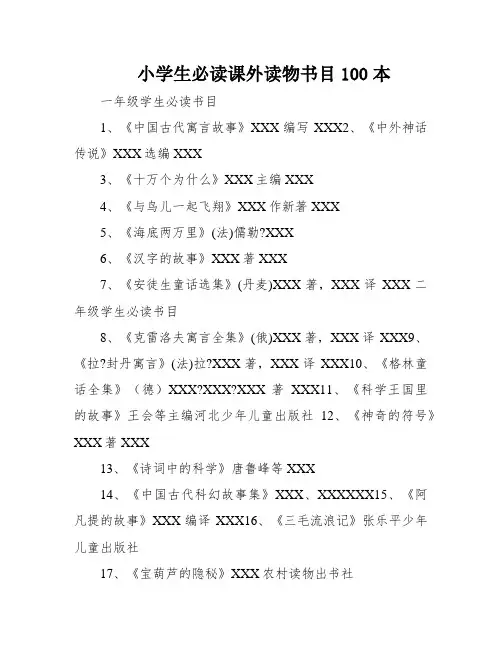 小学生必读课外读物书目 100 本

一年级学生必读书目

1、《中国古代寓言故事》XXX 编写 XXX2、《中外神话传说》XXX 选编 XXX

3、《十万个为什么》XXX 主编 XXX

4、《与鸟儿一起飞翔》XXX 作新著 XXX

5、《海底两万里》(法)儒勒?XXX

6、《汉字的故事》XXX 著 XXX

7、《安徒生童话选集》(丹麦)XXX 著，XXX 译 XXX 二年级学生必读书目

8、《克雷洛夫寓言全集》(俄)XXX 著，XXX 译 XXX9、《拉?封丹寓言》(法)拉?XXX 著，XXX 译 XXX10、《格林童话全集》（德）XXX?XXX?XXX 著 XXX11、《科学王国里的故事》王会等主编河北少年儿童出版社 12、《神奇的符号》XXX 著 XXX

13、《诗词中的科学》唐鲁峰等 XXX

14、《中国古代科幻故事集》XXX、XXXXXX15、《阿凡提的故事》XXX 编译 XXX16、《三毛流浪记》张乐平少年儿童出版社

17、《宝葫芦的隐秘》XXX 农村读物出书社